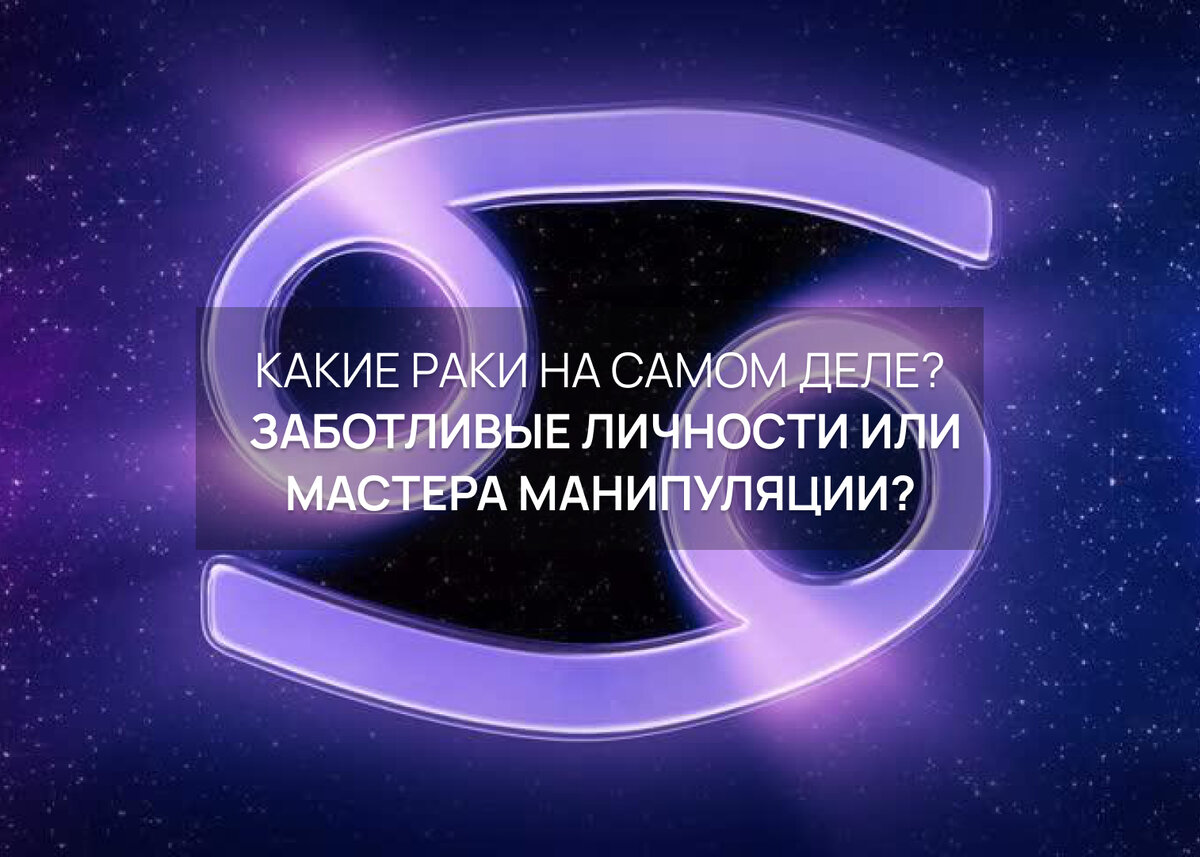 КАКИЕ РАКИ НА САМОМ ДЕЛЕ?
ЗАБОТЛИВЫЕ ЛИЧНОСТИ ИЛИ МАСТЕРА МАНИПУЛЯЦИИ?